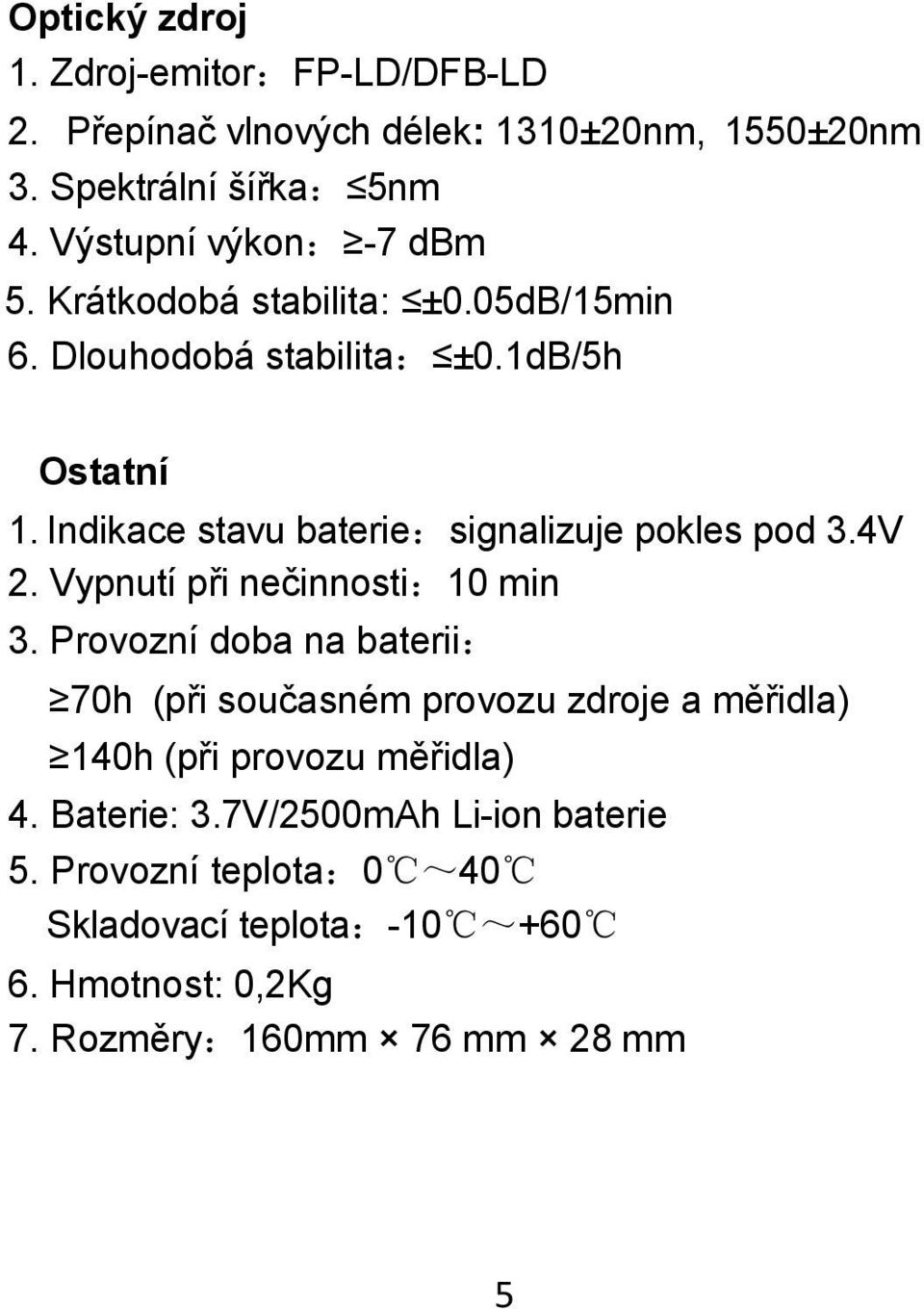 Optický zdroj
1. Zdroj-emitor：FP-LD/DFB-LD
2. Přepínač vlnových délek: 1310±20nm, 1550±20nm
3. Spektrální šířka：≤5nm
4. Výstupní výkon：≥-7 dBm
5. Krátkodobá stabilita: ≤±0.05dB/15min
6. Dlouhodobá stabilita：≤±0.1dB/5h

Ostatní
1. Indikace stavu baterie：signalizuje pokles pod 3.4V
2. Vypnutí při nečinnosti：10 min
3. Provozní doba na baterii：
≥70h (při současném provozu zdroje a měřidla)
≥140h (při provozu měřidla)
4. Baterie: 3.7V/2500mAh Li-ion baterie
5. Provozní teplota：0℃～40℃
Skladovací teplota：-10℃～+60℃
6. Hmotnost: 0,2Kg
7. Rozměry：160mm × 76 mm × 28 mm

5